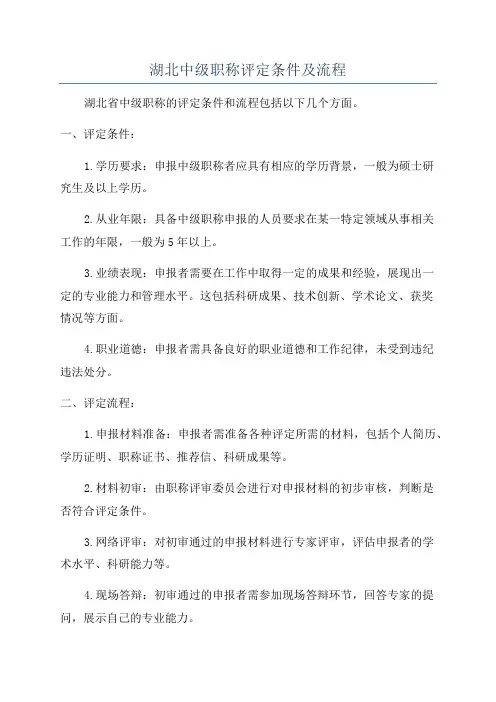 湖北中级职称评定条件及流程

湖北省中级职称的评定条件和流程包括以下几个方面。

一、评定条件：

1.学历要求：申报中级职称者应具有相应的学历背景，一般为硕士研究生及以上学历。

2.从业年限：具备中级职称申报的人员要求在某一特定领域从事相关工作的年限，一般为5年以上。

3.业绩表现：申报者需要在工作中取得一定的成果和经验，展现出一定的专业能力和管理水平。这包括科研成果、技术创新、学术论文、获奖情况等方面。

4.职业道德：申报者需具备良好的职业道德和工作纪律，未受到违纪违法处分。

二、评定流程：

1.申报材料准备：申报者需准备各种评定所需的材料，包括个人简历、学历证明、职称证书、推荐信、科研成果等。

2.材料初审：由职称评审委员会进行对申报材料的初步审核，判断是否符合评定条件。

3.网络评审：对初审通过的申报材料进行专家评审，评估申报者的学术水平、科研能力等。

4.现场答辩：初审通过的申报者需参加现场答辩环节，回答专家的提问，展示自己的专业能力。